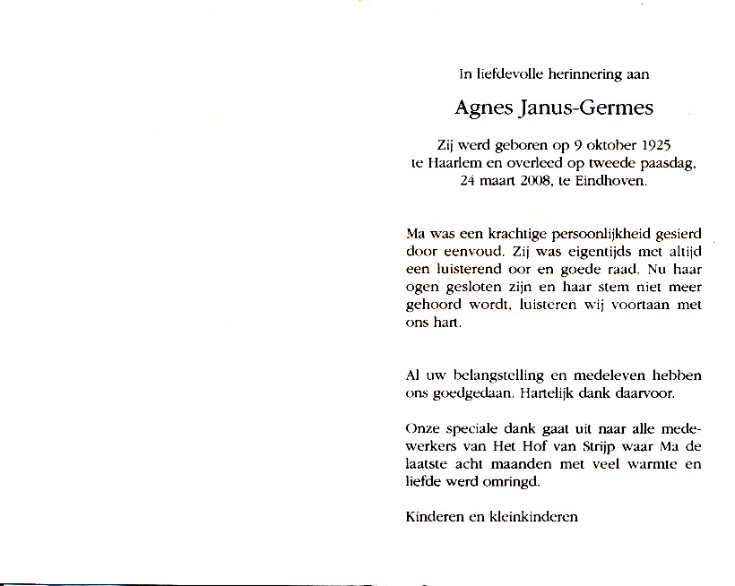 In liefdevolle herinnering aan

Agnes Janus-Germes

Zij werd geboren op 9 oktober 1925 te Haarlem en overleed op tweede paasdag, 24 maart 2008, te Eindhoven.

Ma was een krachtige persoonlijkheid gesierd door eenvoud. Zij was eigentijds met altijd een luisterend oor en goede raad. Nu haar ogen gesloten zijn en haar stem niet meer gehoord wordt, luisteren wij voortaan met ons hart.

Al uw belangstelling en medeleven hebben ons goedgedaan. Hartelijk dank daarvoor.

Onze speciale dank gaat uit naar alle medewerkers van Het Hof van Strijp waar Ma de laatste acht maanden met veel warmte en liefde werd omringd.

Kinderen en kleinkinderen